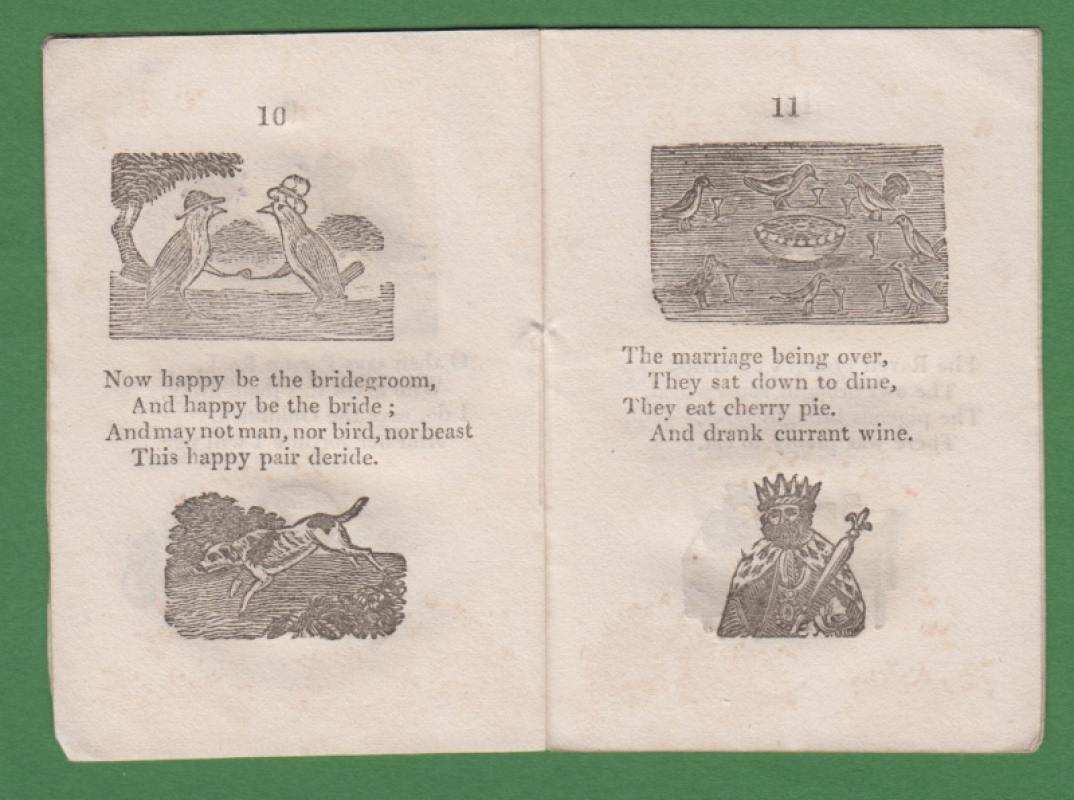 10

Now happy be the bridegroom,
And happy be the bride ;
And may not man, nor bird, nor beast
This happy pair deride.

11

The marriage being over,
They sat down to dine,
They eat cherry pie.
And drank currant wine.